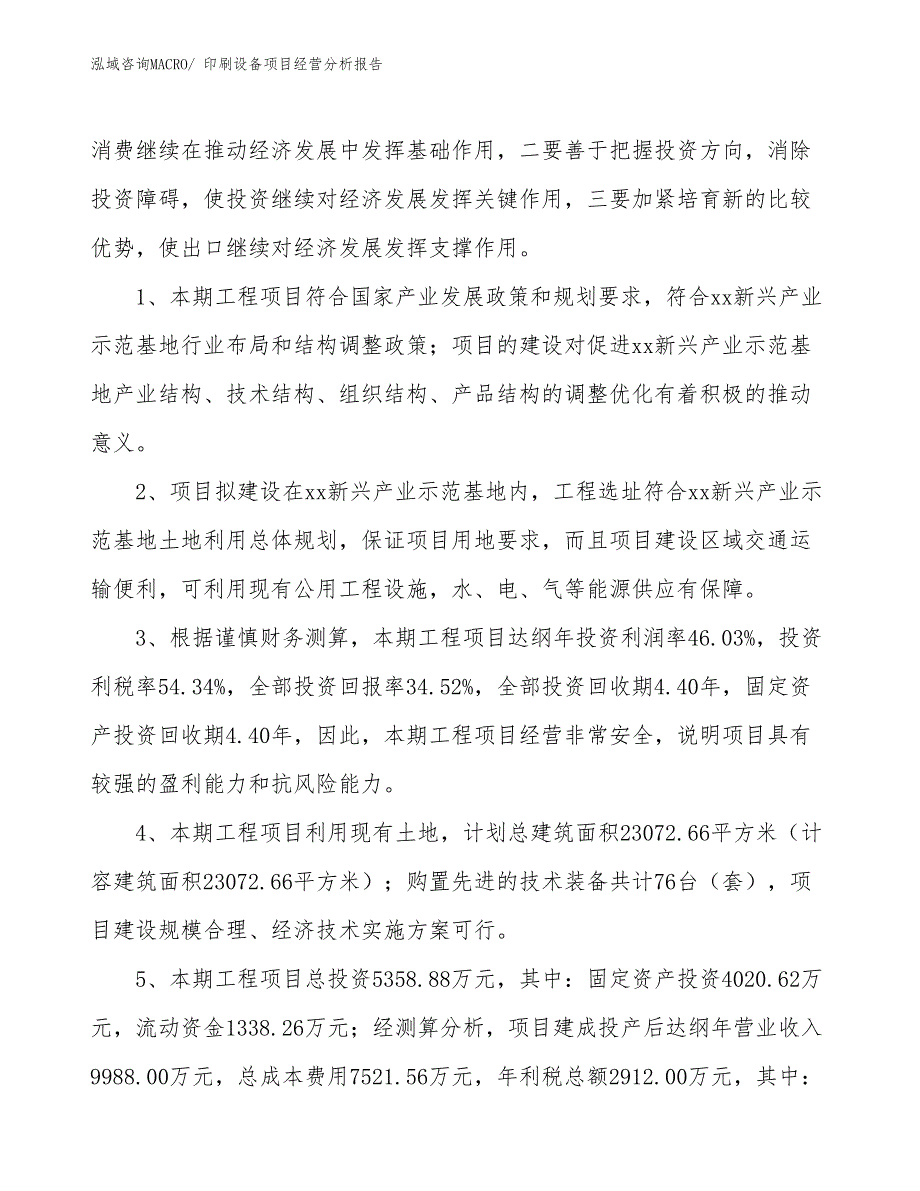 泓域咨询MACRO/ 印刷设备项目经营分析报告

消费继续在推动经济发展中发挥基础作用，二要善于把握投资方向，消除投资障碍，使投资继续对经济发展发挥关键作用，三要加紧培育新的比较优势，使出口继续对经济发展发挥支撑作用。

1、本期工程项目符合国家产业发展政策和规划要求，符合xx新兴产业示范基地行业布局和结构调整政策；项目的建设对促进xx新兴产业示范基地产业结构、技术结构、组织结构、产品结构的调整优化有着积极的推动意义。

2、项目拟建设在xx新兴产业示范基地内，工程选址符合xx新兴产业示范基地土地利用总体规划，保证项目用地要求，而且项目建设区域交通运输便利，可利用现有公用工程设施，水、电、气等能源供应有保障。

3、根据谨慎财务测算，本期工程项目达纲年投资利润率46.03%，投资利税率54.34%，全部投资回报率34.52%，全部投资回收期4.40年，固定资产投资回收期4.40年，因此，本期工程项目经营非常安全，说明项目具有较强的盈利能力和抗风险能力。

4、本期工程项目利用现有土地，计划总建筑面积23072.66平方米（计容建筑面积23072.66平方米）；购置先进的技术装备共计76台（套），项目建设规模合理、经济技术实施方案可行。

5、本期工程项目总投资5358.88万元，其中：固定资产投资4020.62万元，流动资金1338.26万元；经测算分析，项目建成投产后达纲年营业收入9988.00万元，总成本费用7521.56万元，年利税总额2912.00万元，其中：